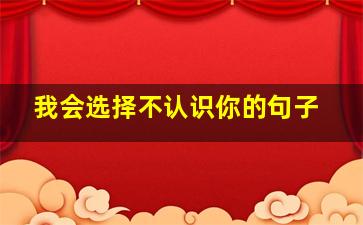 我会选择不认识你的句子